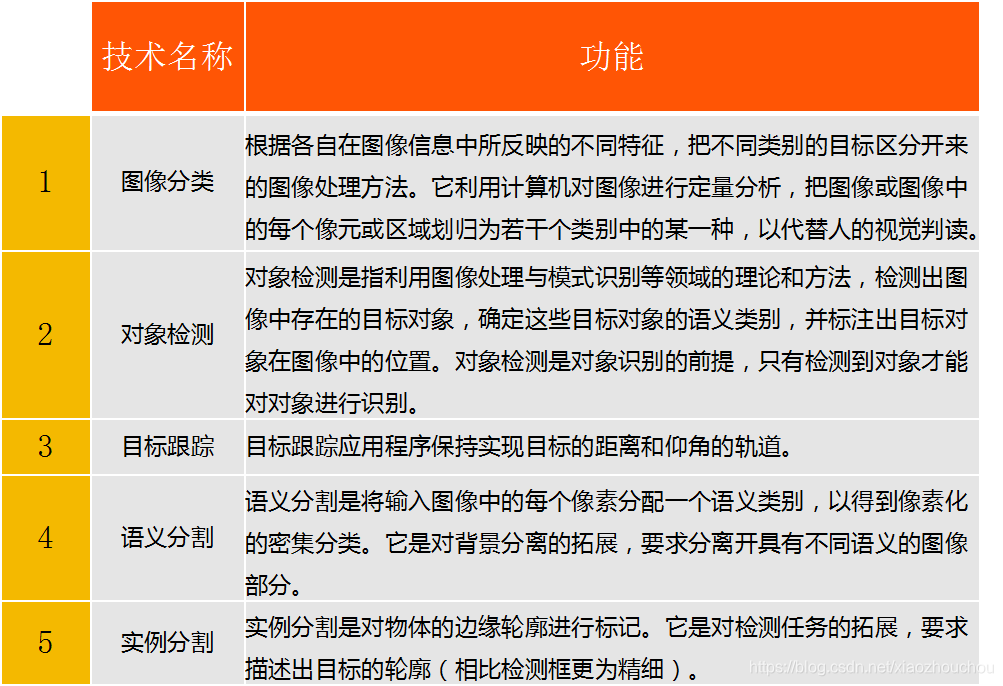 | | 技术名称 | 功能 |
|---|---|---|
| 1 | 图像分类 | 根据各自在图像信息中所反映的不同特征，把不同类别的目标区分开来的图像处理方法。它利用计算机对图像进行定量分析，把图像或图像中的每个像元或区域划归为若干个类别中的某一种，以代替人的视觉判读。 |
| 2 | 对象检测 | 对象检测是指利用图像处理与模式识别等领域的理论和方法，检测出图像中存在的目标对象，确定这些目标对象的语义类别，并标注出目标对象在图像中的位置。对象检测是对象识别的前提，只有检测到对象才能对对象进行识别。 |
| 3 | 目标跟踪 | 目标跟踪应用程序保持实现目标的距离和仰角的轨道。 |
| 4 | 语义分割 | 语义分割是将输入图像中的每个像素分配一个语义类别，以得到像素化的密集分类。它是对背景分离的拓展，要求分离开具有不同语义的图像部分。 |
| 5 | 实例分割 | 实例分割是对物体的边缘轮廓进行标记。它是对检测任务的拓展，要求描述出目标的轮廓（相比检测框更为精细）。 |

https://blog.csdn.net/xiaozhouchou